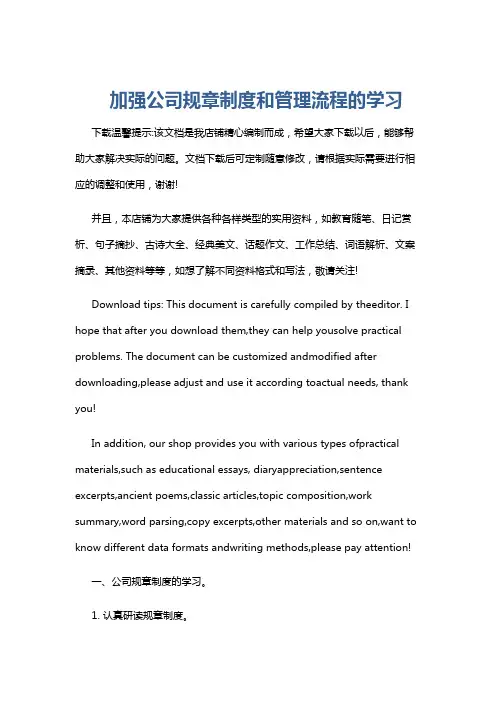 加强公司规章制度和管理流程的学习

下载温馨提示:该文档是我店铺精心编制而成，希望大家下载以后，能够帮助大家解决实际的问题。文档下载后可定制随意修改，请根据实际需要进行相应的调整和使用，谢谢!

并且，本店铺为大家提供各种各样类型的实用资料，如教育随笔、日记赏析、句子摘抄、古诗大全、经典美文、话题作文、工作总结、词语解析、文案摘录、其他资料等等，如想了解不同资料格式和写法，敬请关注!

Download tips: This document is carefully compiled by theeditor. I hope that after you download them,they can help yousolve practical problems. The document can be customized andmodified after downloading,please adjust and use it according toactual needs, thank you!

In addition, our shop provides you with various types ofpractical materials,such as educational essays, diaryappreciation,sentence excerpts,ancient poems,classic articles,topic composition,work summary,word parsing,copy excerpts,other materials and so on,want to know different data formats andwriting methods,please pay attention!

一、公司规章制度的学习。

1. 认真研读规章制度。